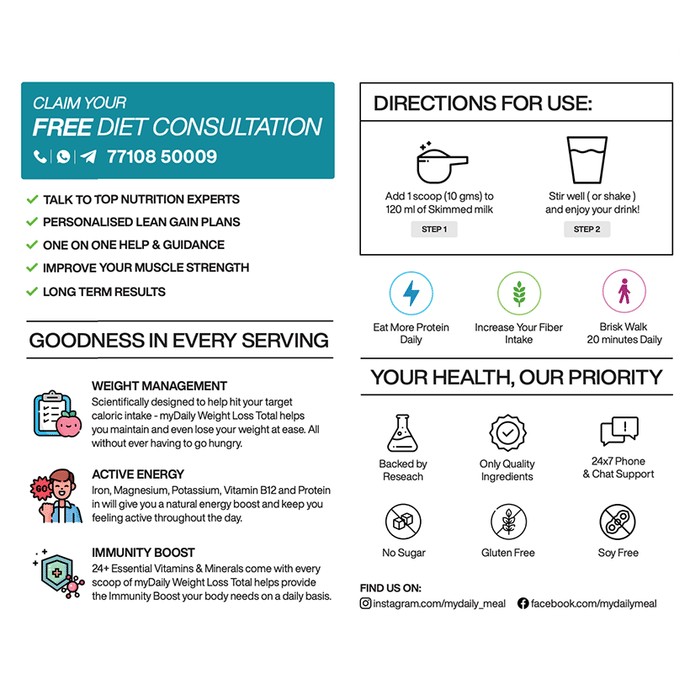 CLAIM YOUR
FREE DIET CONSULTATION
77108 50009

TALK TO TOP NUTRITION EXPERTS
PERSONALISED LEAN GAIN PLANS
ONE ON ONE HELP & GUIDANCE
IMPROVE YOUR MUSCLE STRENGTH
LONG TERM RESULTS

GOODNESS IN EVERY SERVING

WEIGHT MANAGEMENT
Scientifically designed to help hit your target caloric intake - myDaily Weight Loss Total helps you maintain and even lose your weight at ease. All without ever having to go hungry.

60
ACTIVE ENERGY
Iron, Magnesium, Potassium, Vitamin B12 and Protein in will give you a natural energy boost and keep you feeling active throughout the day.

IMMUNITY BOOST
24+ Essential Vitamins & Minerals come with every scoop of myDaily Weight Loss Total helps provide the Immunity Boost your body needs on a daily basis.

DIRECTIONS FOR USE:

Add 1 scoop (10 gms) to 120 ml of Skimmed milk
STEP 1

Stir well ( or shake ) and enjoy your drink!
STEP 2

Eat More Protein Daily

Increase Your Fiber Intake

Brisk Walk 20 minutes Daily

YOUR HEALTH, OUR PRIORITY

Backed by Reseach

Only Quality Ingredients

24x7 Phone & Chat Support

No Sugar

Gluten Free

Soy Free

FIND US ON:
instagram.com/mydaily_meal facebook.com/mydailymeal